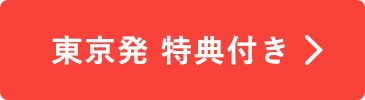 東京発 特典付き >